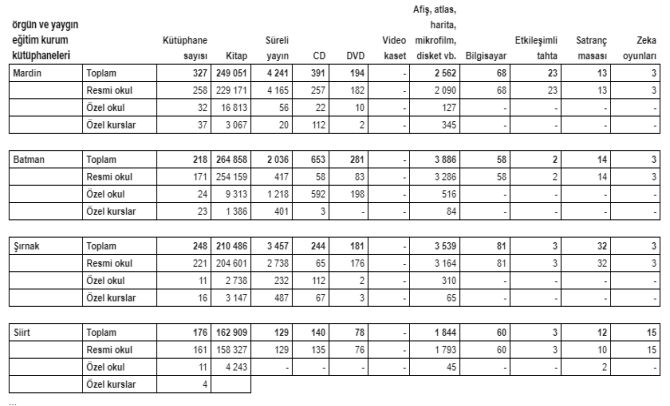 | örgün ve yaygın eğitim kurum kütüphaneleri | | Kütüphane sayısı | Kitap | Süreli yayın | CD | DVD | Video kaset | Afiş, atlas, harita, mikrofilm, disket vb. | Bilgisayar | Etkileşimli tahta | Satranç masası | Zeka oyunları |
|---|---|---|---|---|---|---|---|---|---|---|---|---|
| Mardin | Toplam | 327 | 249 051 | 4 241 | 391 | 194 | - | 2 562 | 68 | 23 | 13 | 3 |
| | Resmi okul | 258 | 229 171 | 4 165 | 257 | 182 | - | 2 090 | 68 | 23 | 13 | 3 |
| | Özel okul | 32 | 16 813 | 56 | 22 | 10 | - | 127 | - | - | - | - |
| | Özel kurslar | 37 | 3 067 | 20 | 112 | 2 | - | 345 | - | - | - | - |
| Batman | Toplam | 218 | 264 858 | 2 036 | 653 | 281 | - | 3 886 | 58 | 2 | 14 | 3 |
| | Resmi okul | 171 | 254 159 | 417 | 58 | 83 | - | 3 286 | 58 | 2 | 14 | 3 |
| | Özel okul | 24 | 9 313 | 1 218 | 592 | 198 | - | 516 | - | - | - | - |
| | Özel kurslar | 23 | 1 386 | 401 | 3 | - | - | 84 | - | - | - | - |
| Şırnak | Toplam | 248 | 210 486 | 3 457 | 244 | 181 | - | 3 539 | 81 | 3 | 32 | 3 |
| | Resmi okul | 221 | 204 601 | 2 738 | 65 | 176 | - | 3 164 | 81 | 3 | 32 | 3 |
| | Özel okul | 11 | 2 738 | 232 | 112 | 2 | - | 310 | - | - | - | - |
| | Özel kurslar | 16 | 3 147 | 487 | 67 | 3 | - | 65 | - | - | - | - |
| Siirt | Toplam | 176 | 162 909 | 129 | 140 | 78 | - | 1 844 | 60 | 3 | 12 | 15 |
| | Resmi okul | 161 | 158 327 | 129 | 135 | 76 | - | 1 793 | 60 | 3 | 10 | 15 |
| | Özel okul | 11 | 4 243 | - | - | - | - | 45 | - | - | 2 | - |
| | Özel kurslar | 4 | | | | | | | | | | |